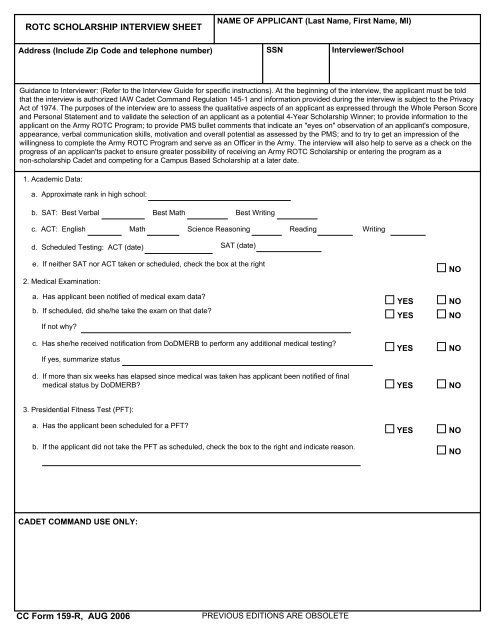 ROTC SCHOLARSHIP INTERVIEW SHEET

NAME OF APPLICANT (Last Name, First Name, MI)

Address (Include Zip Code and telephone number)

SSN

Interviewer/School

Guidance to Interviewer: (Refer to the Interview Guide for specific instructions). At the beginning of the interview, the applicant must be told that the interview is authorized IAW Cadet Command Regulation 145-1 and information provided during the interview is subject to the Privacy Act of 1974. The purposes of the interview are to assess the qualitative aspects of an applicant as expressed through the Whole Person Score and Personal Statement and to validate the selection of an applicant as a potential 4-Year Scholarship Winner; to provide information to the applicant on the Army ROTC Program; to provide PMS bullet comments that indicate an "eyes on" observation of an applicant's composure, appearance, verbal communication skills, motivation and overall potential as assessed by the PMS; and to try to get an impression of the willingness to complete the Army ROTC Program and serve as an Officer in the Army. The interview will also help to serve as a check on the progress of an applican'ts packet to ensure greater possibility of receiving an Army ROTC Scholarship or entering the program as a non-scholarship Cadet and competing for a Campus Based Scholarship at a later date.

1. Academic Data:

a. Approximate rank in high school:

b. SAT: Best Verbal Best Math Best Writing

c. ACT: English Math Science Reasoning Reading Writing

d. Scheduled Testing: ACT (date) SAT (date)

e. If neither SAT nor ACT taken or scheduled, check the box at the right NO

2. Medical Examination:

a. Has applicant been notified of medical exam data? YES NO

b. If scheduled, did she/he take the exam on that date? YES NO

If not why?

c. Has she/he received notification from DoDMERB to perform any additional medical testing? YES NO

If yes, summarize status

d. If more than six weeks has elapsed since medical was taken has applicant been notified of final medical status by DoDMERB? YES NO

3. Presidential Fitness Test (PFT):

a. Has the applicant been scheduled for a PFT? YES NO

b. If the applicant did not take the PFT as scheduled, check the box to the right and indicate reason. NO

CADET COMMAND USE ONLY:

CC Form 159-R, AUG 2006

PREVIOUS EDITIONS ARE OBSOLETE